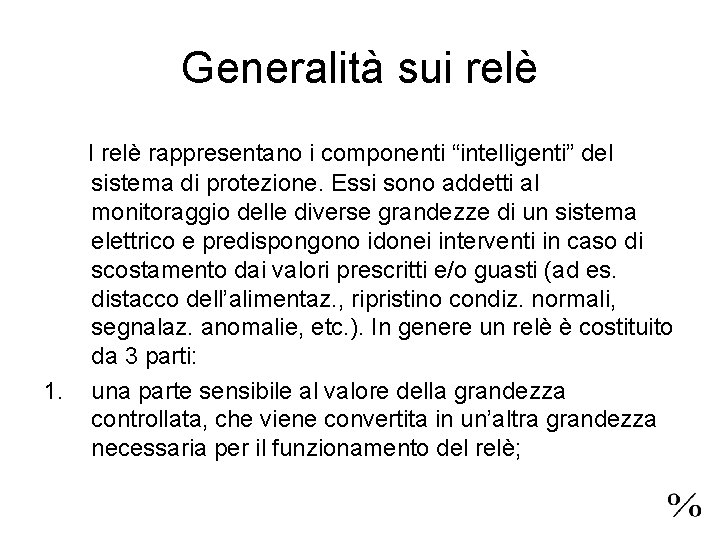 Generalità sui relè

I relè rappresentano i componenti “intelligenti” del sistema di protezione. Essi sono addetti al monitoraggio delle diverse grandezze di un sistema elettrico e predispongono idonei interventi in caso di scostamento dai valori prescritti e/o guasti (ad es. distacco dell’alimentaz., ripristino condiz. normali, segnalaz. anomalie, etc.). In genere un relè è costituito da 3 parti:

1. una parte sensibile al valore della grandezza controllata, che viene convertita in un’altra grandezza necessaria per il funzionamento del relè;

%